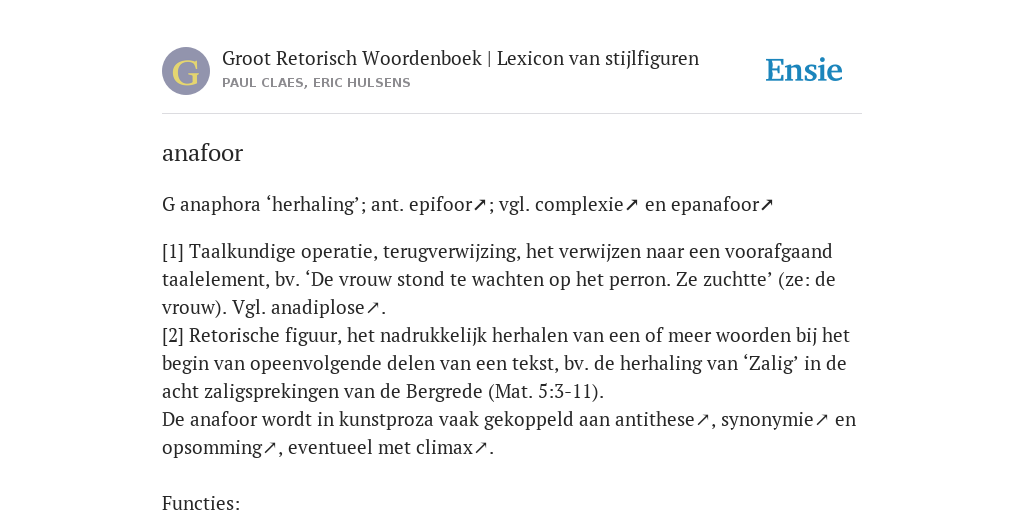 G

Groot Retorisch Woordenboek | Lexicon van stijlfiguren
PAUL CLAES, ERIC HULSENS

Ensie

anafoor

G anaphora ‘herhaling’; ant. epifoor↗; vgl. complexie↗ en epanafoor↗

[1] Taalkundige operatie, terugverwijzing, het verwijzen naar een voorafgaand taalelement, bv. ‘De vrouw stond te wachten op het perron. Ze zuchtte’ (ze: de vrouw). Vgl. anadiplose↗.
[2] Retorische figuur, het nadrukkelijk herhalen van een of meer woorden bij het begin van opeenvolgende delen van een tekst, bv. de herhaling van ‘Zalig’ in de acht zaligsprekingen van de Bergrede (Mat. 5:3-11).
De anafoor wordt in kunstproza vaak gekoppeld aan antithese↗, synonymie↗ en opsomming↗, eventueel met climax↗.

Functies: